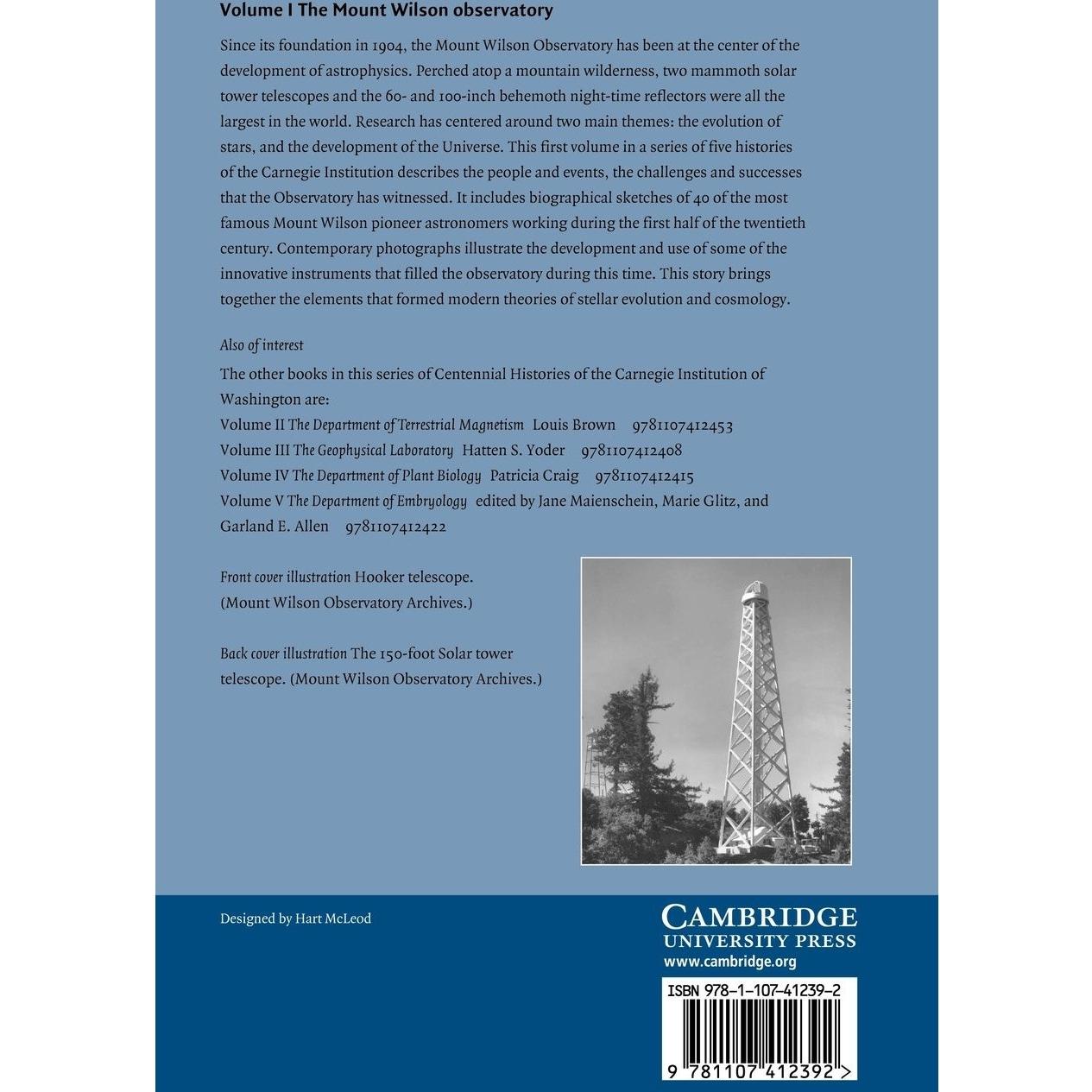 Volume I The Mount Wilson observatory

Since its foundation in 1904, the Mount Wilson Observatory has been at the center of the development of astrophysics. Perched atop a mountain wilderness, two mammoth solar tower telescopes and the 60- and 100-inch behemoth night-time reflectors were all the largest in the world. Research has centered around two main themes: the evolution of stars, and the development of the Universe. This first volume in a series of five histories of the Carnegie Institution describes the people and events, the challenges and successes that the Observatory has witnessed. It includes biographical sketches of 40 of the most famous Mount Wilson pioneer astronomers working during the first half of the twentieth century. Contemporary photographs illustrate the development and use of some of the innovative instruments that filled the observatory during this time. This story brings together the elements that formed modern theories of stellar evolution and cosmology.

Also of interest

The other books in this series of Centennial Histories of the Carnegie Institution of Washington are:
Volume II The Department of Terrestrial Magnetism Louis Brown 9781107412453
Volume III The Geophysical Laboratory Hatten S. Yoder 9781107412408
Volume IV The Department of Plant Biology Patricia Craig 9781107412415
Volume V The Department of Embryology edited by Jane Maienschein, Marie Glitz, and Garland E. Allen 9781107412422

Front cover illustration Hooker telescope. (Mount Wilson Observatory Archives.)

Back cover illustration The 150-foot Solar tower telescope. (Mount Wilson Observatory Archives.)

Designed by Hart McLeod

CAMBRIDGE
UNIVERSITY PRESS
www.cambridge.org

ISBN 978-1-107-41239-2

9 781107 412392 >